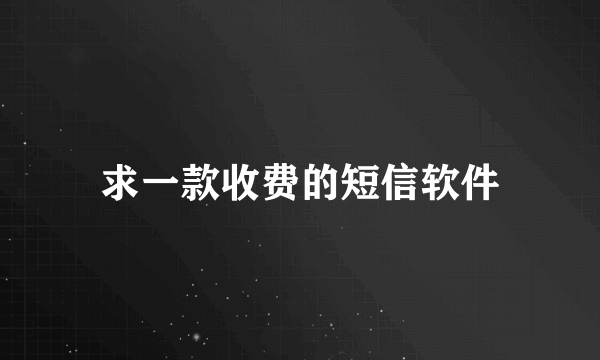 求一款收费的短信软件